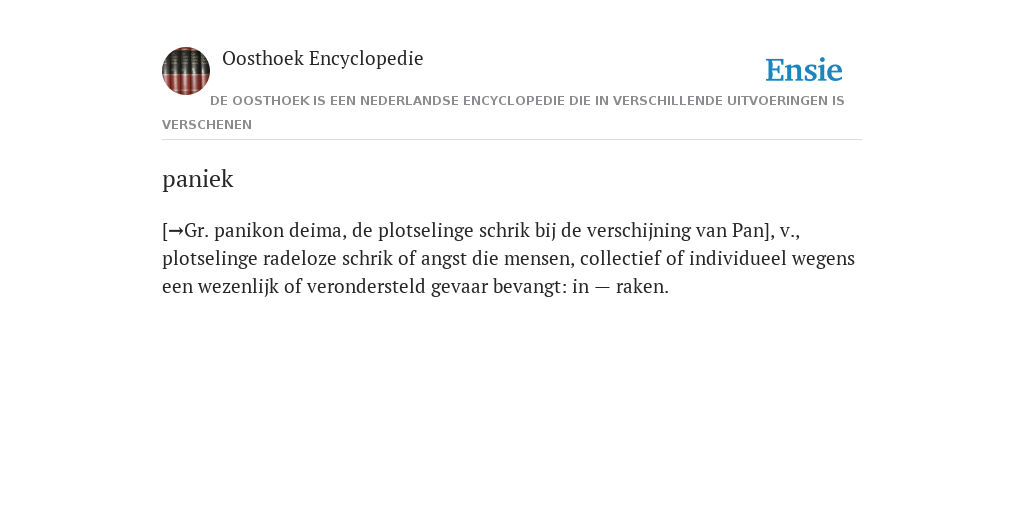 Oosthoek Encyclopedie

Ensie

DE OOSTHOEK IS EEN NEDERLANDSE ENCYCLOPEDIE DIE IN VERSCHILLENDE UITVOERINGEN IS VERSCHENEN

paniek

[→Gr. panikon deima, de plotselinge schrik bij de verschijning van Pan], v., plotselinge radeloze schrik of angst die mensen, collectief of individueel wegens een wezenlijk of verondersteld gevaar bevangt: in — raken.